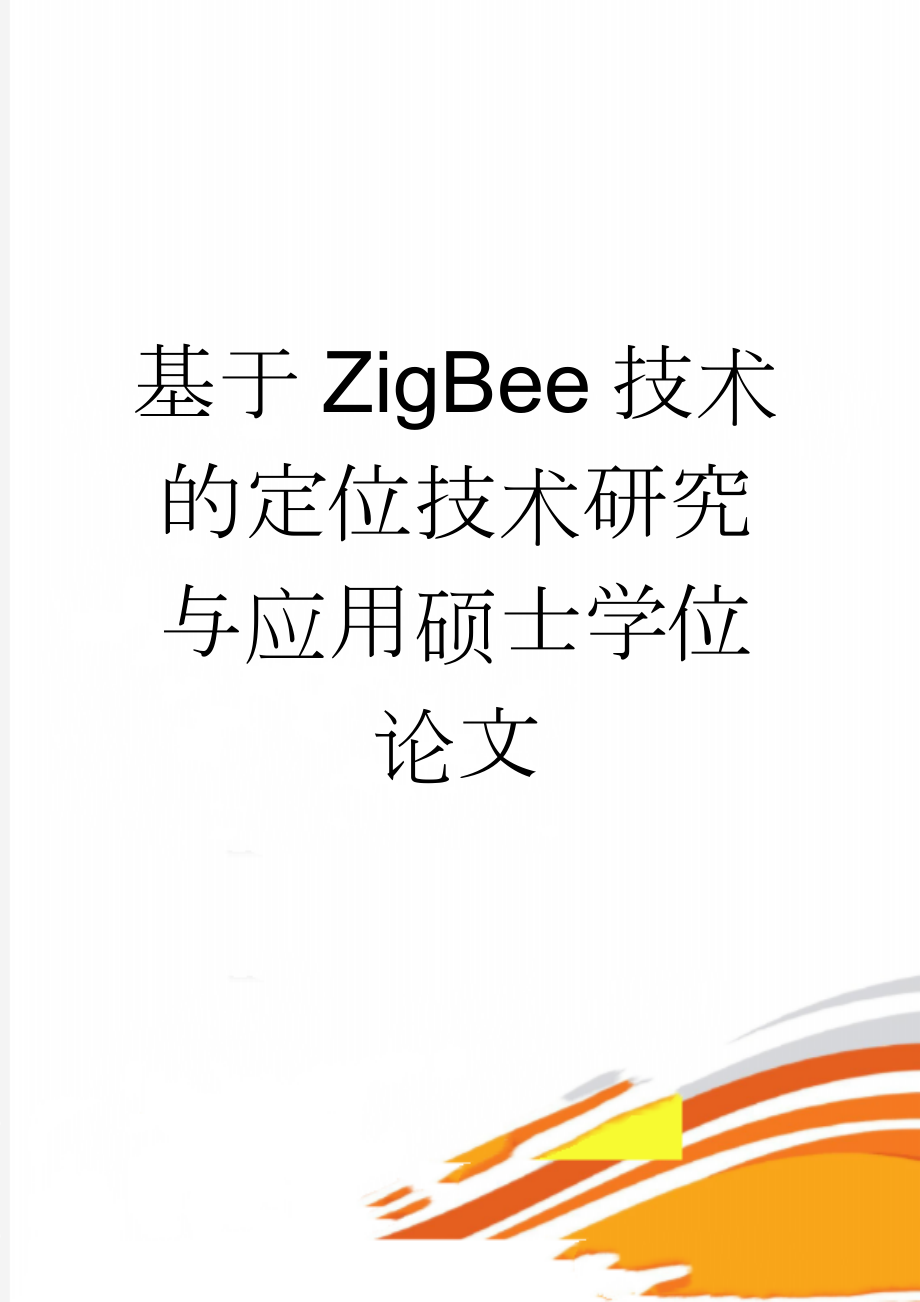 基于ZigBee技术的定位技术研究与应用硕士学位论文